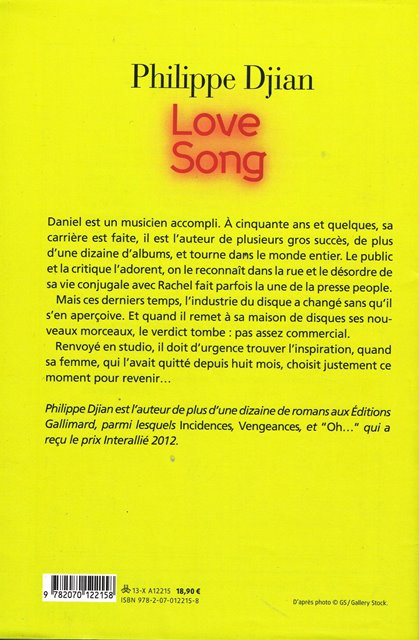 Philippe Djian

Love Song

Daniel est un musicien accompli. À cinquante ans et quelques, sa carrière est faite, il est l'auteur de plusieurs gros succès, de plus d'une dizaine d'albums, et tourne dans le monde entier. Le public et la critique l'adorent, on le reconnaît dans la rue et le désordre de sa vie conjugale avec Rachel fait parfois la une de la presse people.

Mais ces derniers temps, l'industrie du disque a changé sans qu'il s'en aperçoive. Et quand il remet à sa maison de disques ses nouveaux morceaux, le verdict tombe : pas assez commercial.

Renvoyé en studio, il doit d'urgence trouver l'inspiration, quand sa femme, qui l'avait quitté depuis huit mois, choisit justement ce moment pour revenir…

Philippe Djian est l'auteur de plus d'une dizaine de romans aux Éditions Gallimard, parmi lesquels Incidences, Vengeances, et "Oh…" qui a reçu le prix Interallié 2012.

9 782070 122158

13-X A12215 18,90 €
ISBN 978-2-07-012215-8

D'après photo © GS / Gallery Stock.